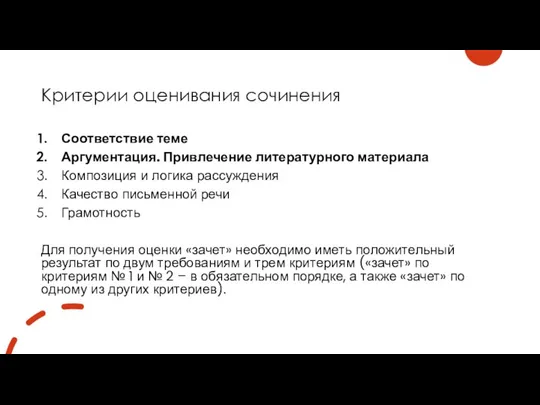 Критерии оценивания сочинения

1. Соответствие теме
2. Аргументация. Привлечение литературного материала
3. Композиция и логика рассуждения
4. Качество письменной речи
5. Грамотность

Для получения оценки «зачет» необходимо иметь положительный результат по двум требованиям и трем критериям («зачет» по критериям № 1 и № 2 – в обязательном порядке, а также «зачет» по одному из других критериев).